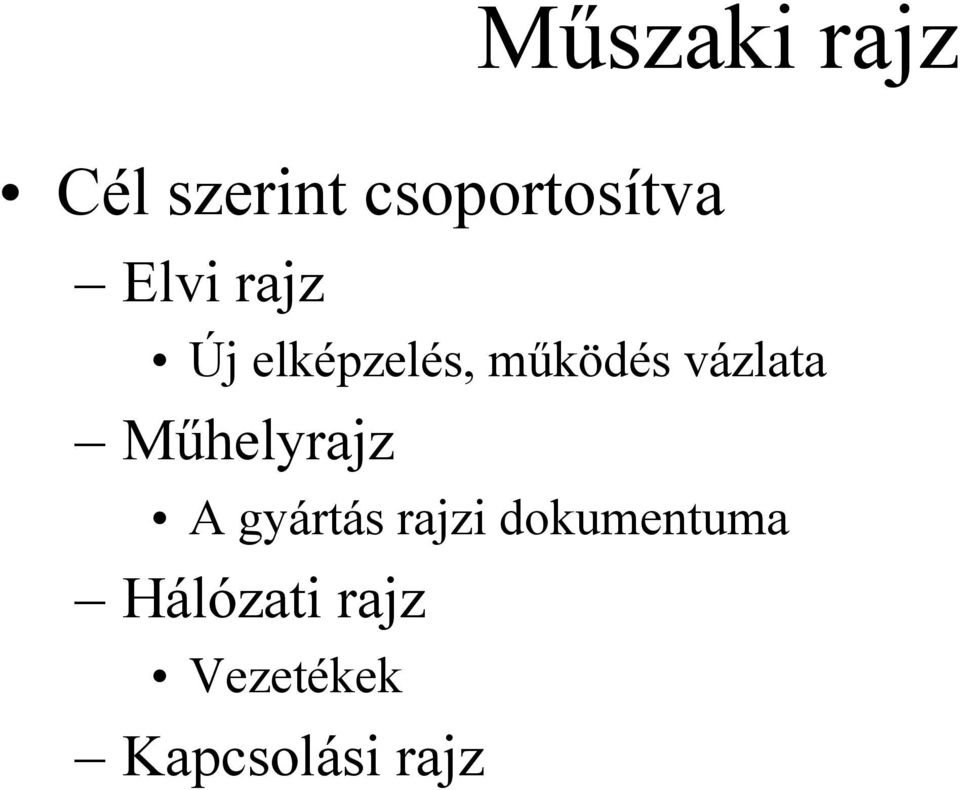 Műszaki rajz

• Cél szerint csoportosítva

– Elvi rajz

• Új elképzelés, működés vázlata

– Műhelyrajz

• A gyártás rajzi dokumentuma

– Hálózati rajz

• Vezetékek

– Kapcsolási rajz